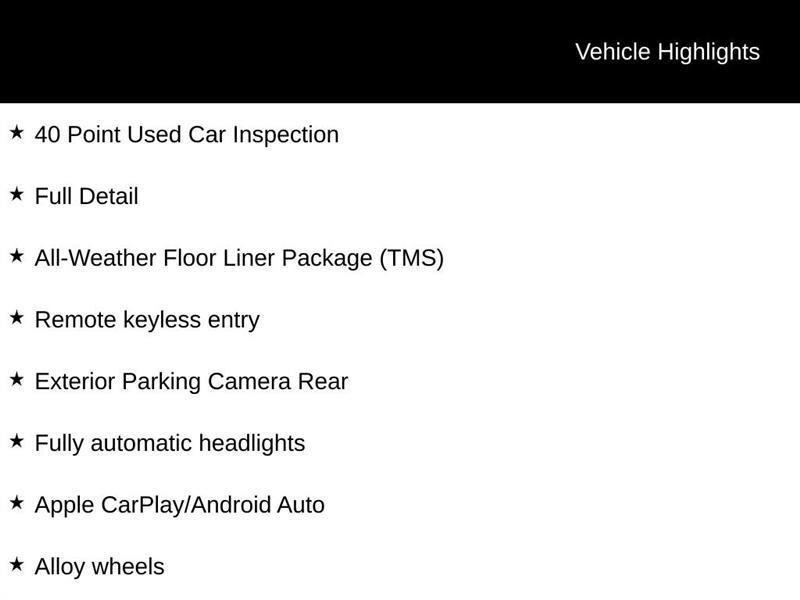 Vehicle Highlights

★ 40 Point Used Car Inspection

★ Full Detail

★ All-Weather Floor Liner Package (TMS)

★ Remote keyless entry

★ Exterior Parking Camera Rear

★ Fully automatic headlights

★ Apple CarPlay/Android Auto

★ Alloy wheels